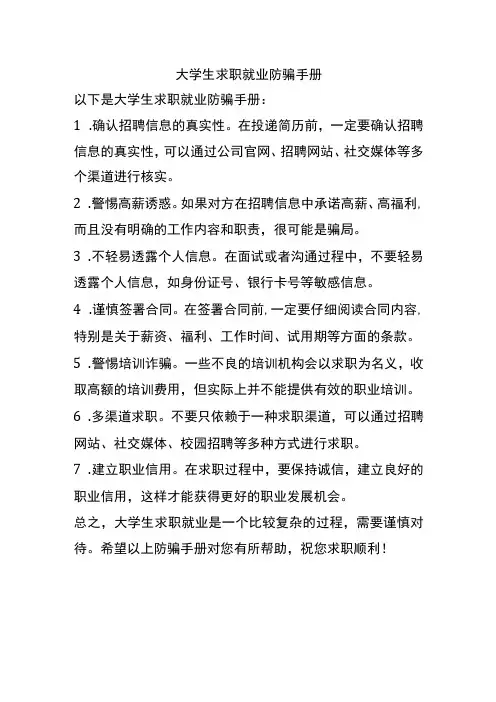 大学生求职就业防骗手册

以下是大学生求职就业防骗手册：

1 .确认招聘信息的真实性。在投递简历前，一定要确认招聘信息的真实性，可以通过公司官网、招聘网站、社交媒体等多个渠道进行核实。

2 .警惕高薪诱惑。如果对方在招聘信息中承诺高薪、高福利,而且没有明确的工作内容和职责，很可能是骗局。

3 .不轻易透露个人信息。在面试或者沟通过程中，不要轻易透露个人信息，如身份证号、银行卡号等敏感信息。

4 .谨慎签署合同。在签署合同前,一定要仔细阅读合同内容,特别是关于薪资、福利、工作时间、试用期等方面的条款。

5 .警惕培训诈骗。一些不良的培训机构会以求职为名义，收取高额的培训费用，但实际上并不能提供有效的职业培训。

6 .多渠道求职。不要只依赖于一种求职渠道，可以通过招聘网站、社交媒体、校园招聘等多种方式进行求职。

7 .建立职业信用。在求职过程中，要保持诚信，建立良好的职业信用，这样才能获得更好的职业发展机会。

总之，大学生求职就业是一个比较复杂的过程，需要谨慎对待。希望以上防骗手册对您有所帮助，祝您求职顺利！